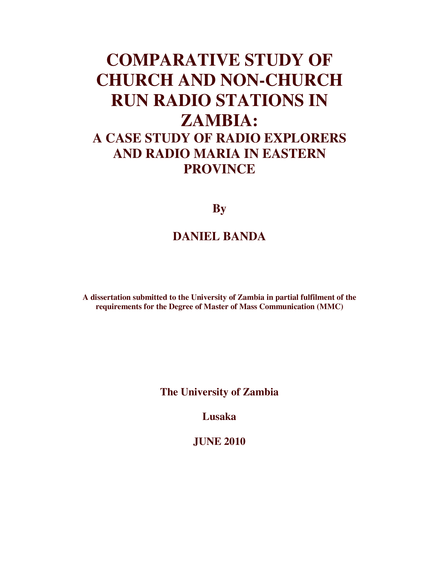 COMPARATIVE STUDY OF CHURCH AND NON-CHURCH RUN RADIO STATIONS IN ZAMBIA:
A CASE STUDY OF RADIO EXPLORERS AND RADIO MARIA IN EASTERN PROVINCE

By

DANIEL BANDA

A dissertation submitted to the University of Zambia in partial fulfilment of the requirements for the Degree of Master of Mass Communication (MMC)

The University of Zambia

Lusaka

JUNE 2010